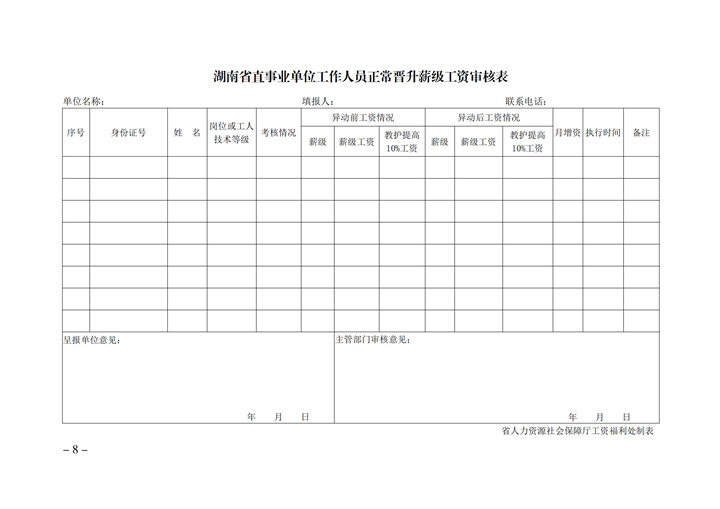 湖南省直事业单位工作人员正常晋升薪级工资审核表

单位名称：　　　　　　　　　　填报人：　　　　　　　　　　联系电话：

| 序号 | 身份证号 | 姓　名 | 岗位或工人技术等级 | 考核情况 | 异动前工资情况 薪级 | 异动前工资情况 薪级工资 | 异动前工资情况 教护提高10%工资 | 异动后工资情况 薪级 | 异动后工资情况 薪级工资 | 异动后工资情况 教护提高10%工资 | 月增资 | 执行时间 | 备注 |
|---|---|---|---|---|---|---|---|---|---|---|---|---|---|
| | | | | | | | | | | | | | |
| | | | | | | | | | | | | | |
| | | | | | | | | | | | | | |
| | | | | | | | | | | | | | |
| | | | | | | | | | | | | | |
| | | | | | | | | | | | | | |
| | | | | | | | | | | | | | |
| | | | | | | | | | | | | | |

呈报单位意见：

年　月　日

主管部门审核意见：

年　月　日

省人力资源社会保障厅工资福利处制表

– 8 –